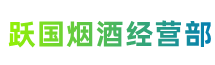 跃国烟酒经营部